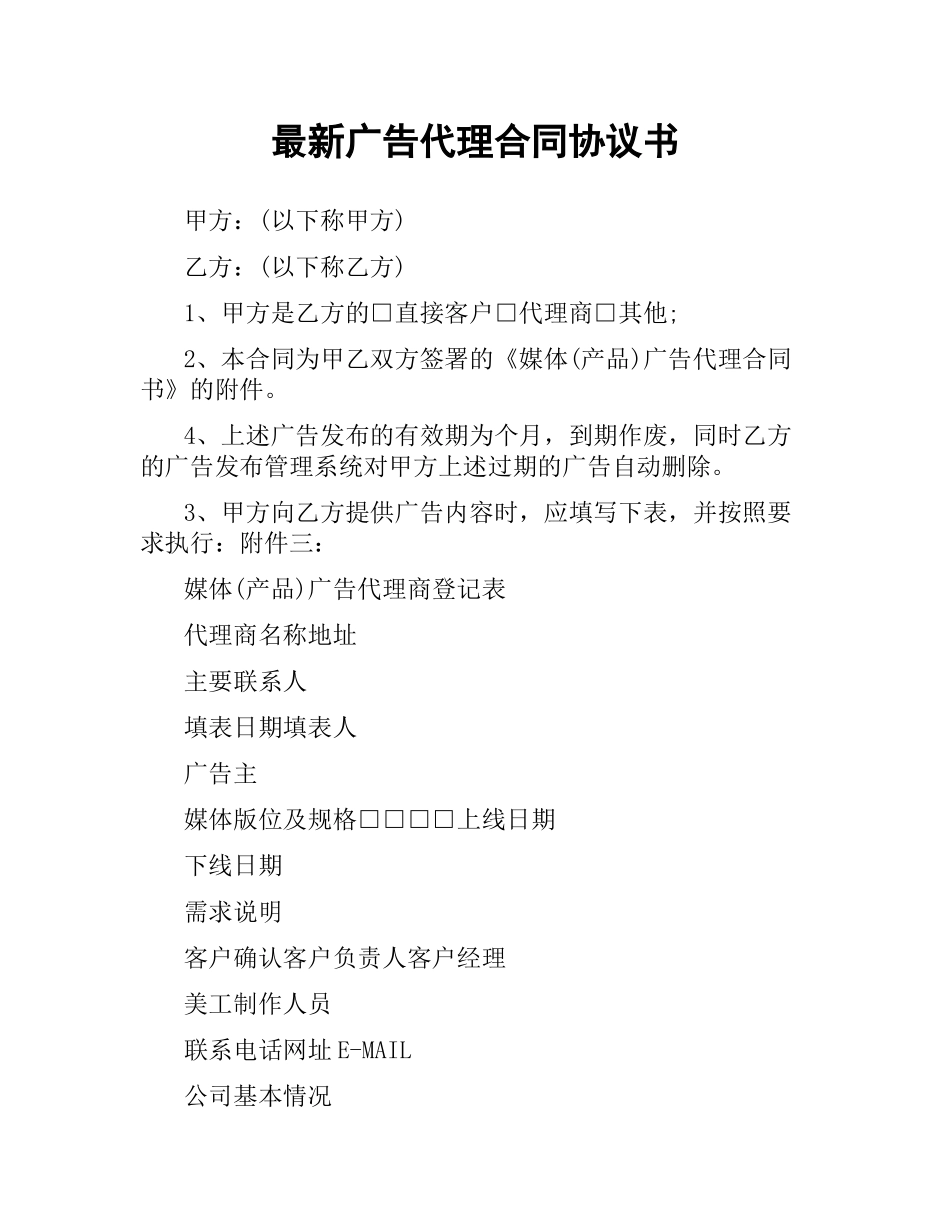 最新广告代理合同协议书

甲方：(以下称甲方)

乙方：(以下称乙方)

1、甲方是乙方的□直接客户□代理商□其他;

2、本合同为甲乙双方签署的《媒体(产品)广告代理合同书》的附件。

4、上述广告发布的有效期为个月，到期作废，同时乙方的广告发布管理系统对甲方上述过期的广告自动删除。

3、甲方向乙方提供广告内容时，应填写下表，并按照要求执行：附件三：

媒体(产品)广告代理商登记表

代理商名称地址

主要联系人

填表日期填表人

广告主

媒体版位及规格□□□□上线日期

下线日期

需求说明

客户确认客户负责人客户经理

美工制作人员

联系电话网址E-MAIL

公司基本情况